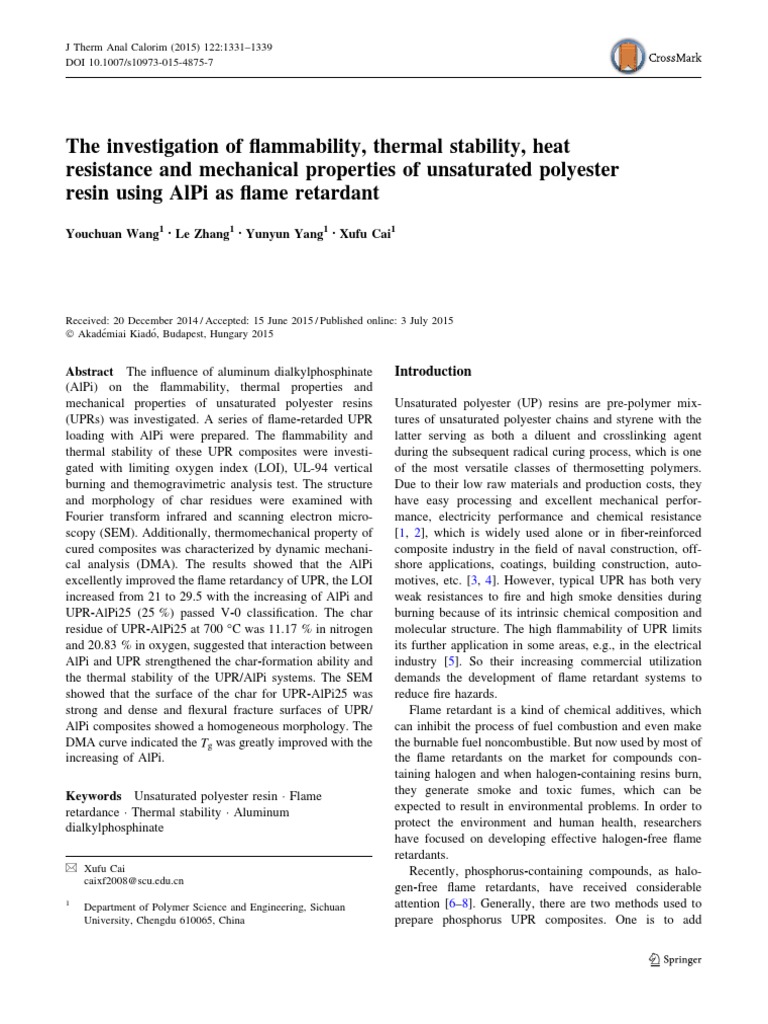 J Therm Anal Calorim (2015) 122:1331–1339
DOI 10.1007/s10973-015-4875-7

CrossMark

The investigation of flammability, thermal stability, heat resistance and mechanical properties of unsaturated polyester resin using AlPi as flame retardant

Youchuan Wang$^1$ · Le Zhang$^1$ · Yunyun Yang$^1$ · Xufu Cai$^1$

Received: 20 December 2014 / Accepted: 15 June 2015 / Published online: 3 July 2015
© Akadémiai Kiadó, Budapest, Hungary 2015

Abstract The influence of aluminum dialkylphosphinate (AlPi) on the flammability, thermal properties and mechanical properties of unsaturated polyester resins (UPRs) was investigated. A series of flame-retarded UPR loading with AlPi were prepared. The flammability and thermal stability of these UPR composites were investigated with limiting oxygen index (LOI), UL-94 vertical burning and themogravimetric analysis test. The structure and morphology of char residues were examined with Fourier transform infrared and scanning electron microscopy (SEM). Additionally, thermomechanical property of cured composites was characterized by dynamic mechanical analysis (DMA). The results showed that the AlPi excellently improved the flame retardancy of UPR, the LOI increased from 21 to 29.5 with the increasing of AlPi and UPR-AlPi25 (25 %) passed V-0 classification. The char residue of UPR-AlPi25 at 700 °C was 11.17 % in nitrogen and 20.83 % in oxygen, suggested that interaction between AlPi and UPR strengthened the char-formation ability and the thermal stability of the UPR/AlPi systems. The SEM showed that the surface of the char for UPR-AlPi25 was strong and dense and flexural fracture surfaces of UPR/AlPi composites showed a homogeneous morphology. The DMA curve indicated the $T_g$ was greatly improved with the increasing of AlPi.

Keywords Unsaturated polyester resin · Flame retardance · Thermal stability · Aluminum dialkylphosphinate

✉ Xufu Cai
caixf2008@scu.edu.cn

$^1$ Department of Polymer Science and Engineering, Sichuan University, Chengdu 610065, China

Introduction

Unsaturated polyester (UP) resins are pre-polymer mixtures of unsaturated polyester chains and styrene with the latter serving as both a diluent and crosslinking agent during the subsequent radical curing process, which is one of the most versatile classes of thermosetting polymers. Due to their low raw materials and production costs, they have easy processing and excellent mechanical performance, electricity performance and chemical resistance [1, 2], which is widely used alone or in fiber-reinforced composite industry in the field of naval construction, offshore applications, coatings, building construction, automotives, etc. [3, 4]. However, typical UPR has both very weak resistances to fire and high smoke densities during burning because of its intrinsic chemical composition and molecular structure. The high flammability of UPR limits its further application in some areas, e.g., in the electrical industry [5]. So their increasing commercial utilization demands the development of flame retardant systems to reduce fire hazards.

Flame retardant is a kind of chemical additives, which can inhibit the process of fuel combustion and even make the burnable fuel noncombustible. But now used by most of the flame retardants on the market for compounds containing halogen and when halogen-containing resins burn, they generate smoke and toxic fumes, which can be expected to result in environmental problems. In order to protect the environment and human health, researchers have focused on developing effective halogen-free flame retardants.

Recently, phosphorus-containing compounds, as halogen-free flame retardants, have received considerable attention [6–8]. Generally, there are two methods used to prepare phosphorus UPR composites. One is to add

Springer